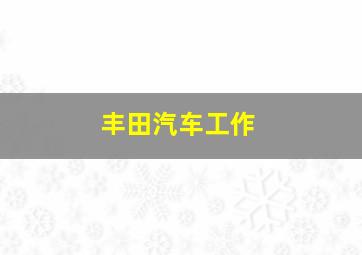 丰田汽车工作